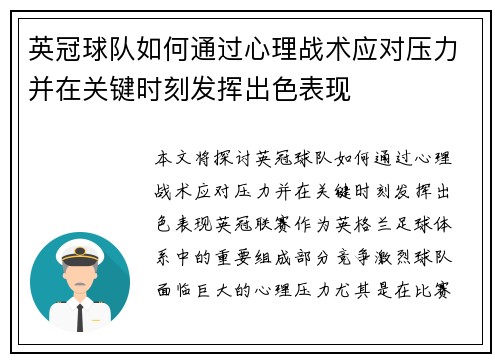 英冠球队如何通过心理战术应对压力并在关键时刻发挥出色表现

本文将探讨英冠球队如何通过心理战术应对压力并在关键时刻发挥出色表现英冠联赛作为英格兰足球体系中的重要组成部分竞争激烈球队面临巨大的心理压力尤其是在比赛